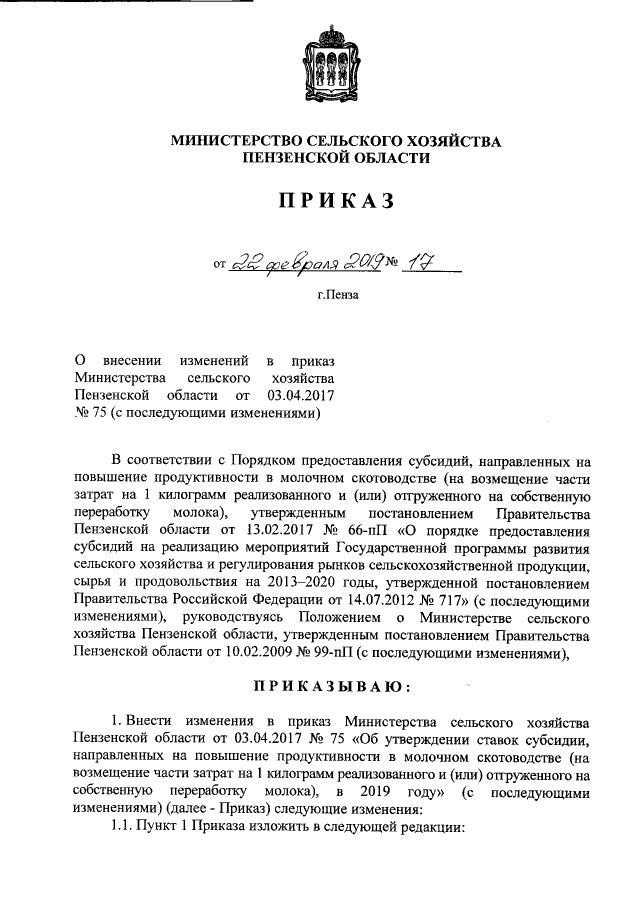 МИНИСТЕРСТВО СЕЛЬСКОГО ХОЗЯЙСТВА
ПЕНЗЕНСКОЙ ОБЛАСТИ

ПРИКАЗ

от 22 февраля 2019 № 17

г.Пенза

О внесении изменений в приказ Министерства сельского хозяйства Пензенской области от 03.04.2017 № 75 (с последующими изменениями)

В соответствии с Порядком предоставления субсидий, направленных на повышение продуктивности в молочном скотоводстве (на возмещение части затрат на 1 килограмм реализованного и (или) отгруженного на собственную переработку молока), утвержденным постановлением Правительства Пензенской области от 13.02.2017 № 66-пП «О порядке предоставления субсидий на реализацию мероприятий Государственной программы развития сельского хозяйства и регулирования рынков сельскохозяйственной продукции, сырья и продовольствия на 2013–2020 годы, утвержденной постановлением Правительства Российской Федерации от 14.07.2012 № 717» (с последующими изменениями), руководствуясь Положением о Министерстве сельского хозяйства Пензенской области, утвержденным постановлением Правительства Пензенской области от 10.02.2009 № 99-пП (с последующими изменениями),

ПРИКАЗЫВАЮ:

1. Внести изменения в приказ Министерства сельского хозяйства Пензенской области от 03.04.2017 № 75 «Об утверждении ставок субсидии, направленных на повышение продуктивности в молочном скотоводстве (на возмещение части затрат на 1 килограмм реализованного и (или) отгруженного на собственную переработку молока), в 2019 году» (с последующими изменениями) (далее - Приказ) следующие изменения:

1.1. Пункт 1 Приказа изложить в следующей редакции: